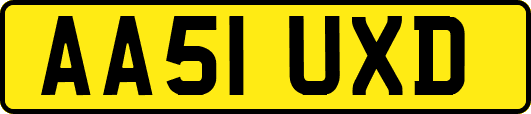 AA51 UXD